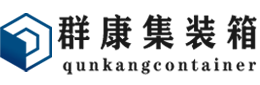 群康集装箱
qunkangcontainer